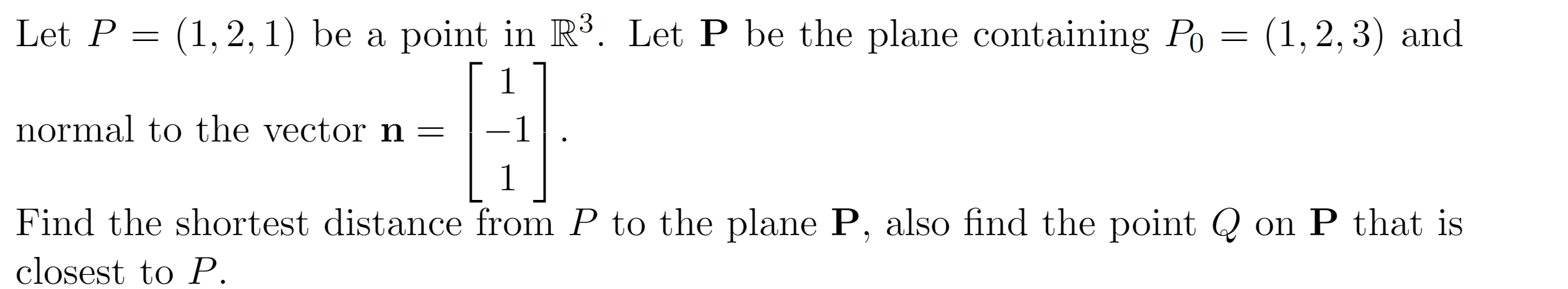 Let $P = (1, 2, 1)$ be a point in $\mathbb{R}^3$. Let $\mathbf{P}$ be the plane containing $P_0 = (1, 2, 3)$ and normal to the vector $\mathbf{n} = \begin{bmatrix} 1 \\ -1 \\ 1 \end{bmatrix}$.

Find the shortest distance from $P$ to the plane $\mathbf{P}$, also find the point $Q$ on $\mathbf{P}$ that is closest to $P$.